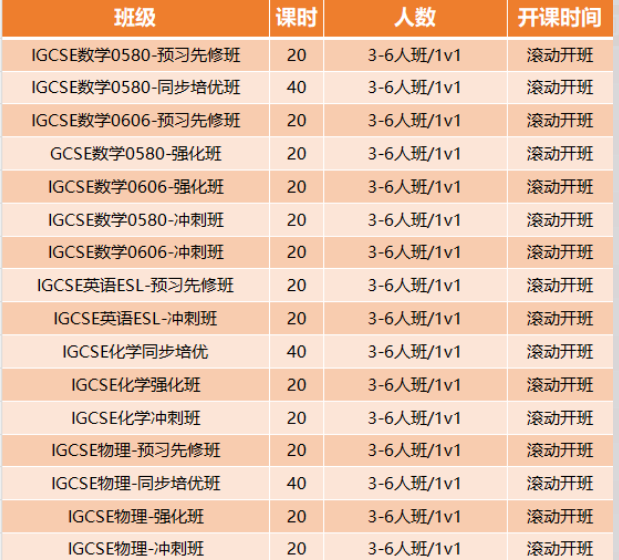 | 班级 | 课时 | 人数 | 开课时间 |
|---|---|---|---|
| IGCSE数学0580-预习先修班 | 20 | 3-6人班/1v1 | 滚动开班 |
| IGCSE数学0580-同步培优班 | 40 | 3-6人班/1v1 | 滚动开班 |
| IGCSE数学0606-预习先修班 | 20 | 3-6人班/1v1 | 滚动开班 |
| GCSE数学0580-强化班 | 20 | 3-6人班/1v1 | 滚动开班 |
| IGCSE数学0606-强化班 | 20 | 3-6人班/1v1 | 滚动开班 |
| IGCSE数学0580-冲刺班 | 20 | 3-6人班/1v1 | 滚动开班 |
| IGCSE数学0606-冲刺班 | 20 | 3-6人班/1v1 | 滚动开班 |
| IGCSE英语ESL-预习先修班 | 20 | 3-6人班/1v1 | 滚动开班 |
| IGCSE英语ESL-冲刺班 | 20 | 3-6人班/1v1 | 滚动开班 |
| IGCSE化学同步培优 | 40 | 3-6人班/1v1 | 滚动开班 |
| IGCSE化学强化班 | 20 | 3-6人班/1v1 | 滚动开班 |
| IGCSE化学冲刺班 | 20 | 3-6人班/1v1 | 滚动开班 |
| IGCSE物理-预习先修班 | 20 | 3-6人班/1v1 | 滚动开班 |
| IGCSE物理-同步培优班 | 40 | 3-6人班/1v1 | 滚动开班 |
| IGCSE物理-强化班 | 20 | 3-6人班/1v1 | 滚动开班 |
| IGCSE物理-冲刺班 | 20 | 3-6人班/1v1 | 滚动开班 |